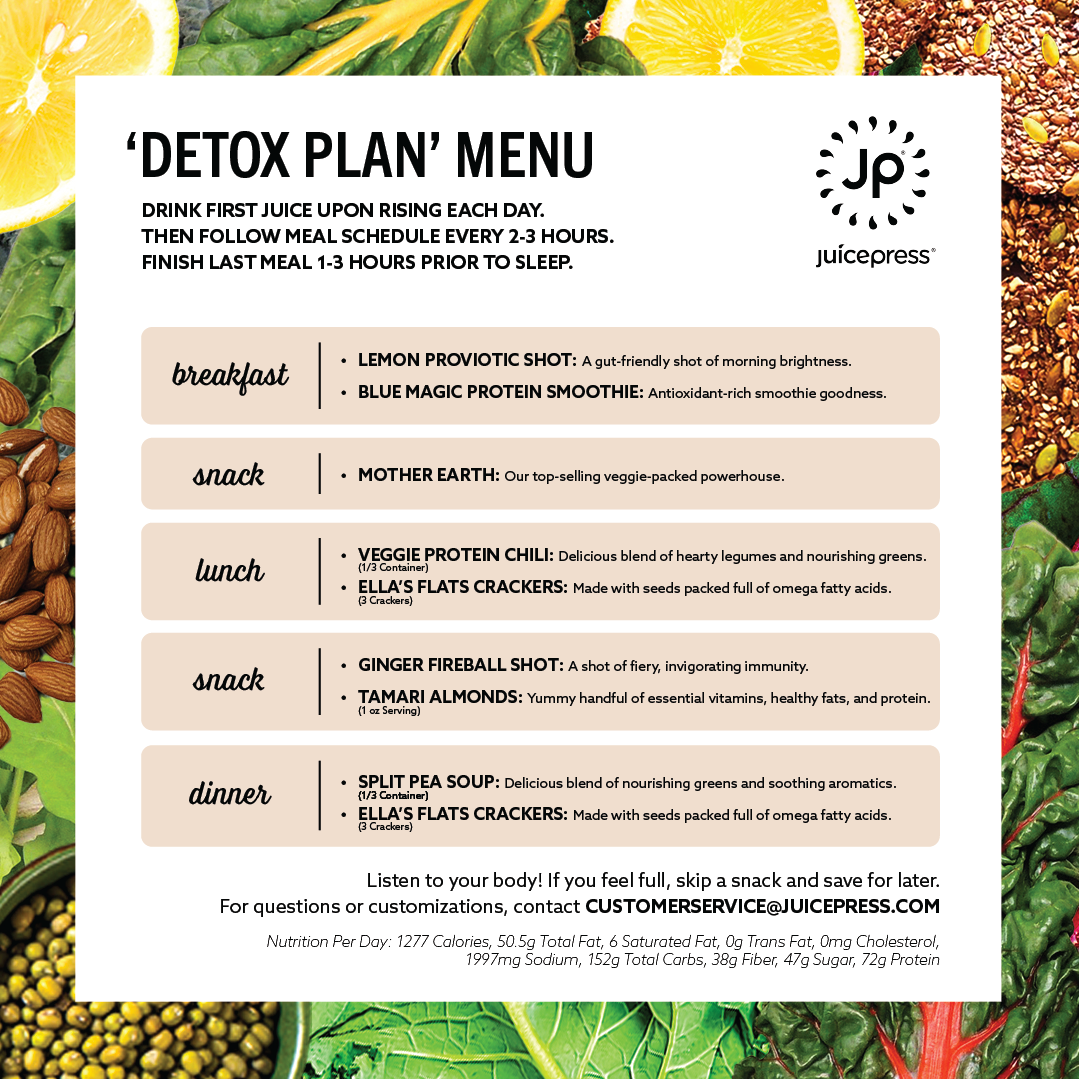 'DETOX PLAN' MENU

DRINK FIRST JUICE UPON RISING EACH DAY.
THEN FOLLOW MEAL SCHEDULE EVERY 2-3 HOURS.
FINISH LAST MEAL 1-3 HOURS PRIOR TO SLEEP.

JP
juicepress®

breakfast
• LEMON PROVIOTIC SHOT: A gut-friendly shot of morning brightness.
• BLUE MAGIC PROTEIN SMOOTHIE: Antioxidant-rich smoothie goodness.

snack
• MOTHER EARTH: Our top-selling veggie-packed powerhouse.

lunch
• VEGGIE PROTEIN CHILI: Delicious blend of hearty legumes and nourishing greens. (1/3 Container)
• ELLA'S FLATS CRACKERS: Made with seeds packed full of omega fatty acids. (3 Crackers)

snack
• GINGER FIREBALL SHOT: A shot of fiery, invigorating immunity.
• TAMARI ALMONDS: Yummy handful of essential vitamins, healthy fats, and protein. (1 oz Serving)

dinner
• SPLIT PEA SOUP: Delicious blend of nourishing greens and soothing aromatics. (1/3 Container)
• ELLA'S FLATS CRACKERS: Made with seeds packed full of omega fatty acids. (3 Crackers)

Listen to your body! If you feel full, skip a snack and save for later.
For questions or customizations, contact CUSTOMERSERVICE@JUICEPRESS.COM

Nutrition Per Day: 1277 Calories, 50.5g Total Fat, 6 Saturated Fat, 0g Trans Fat, 0mg Cholesterol, 1997mg Sodium, 152g Total Carbs, 38g Fiber, 47g Sugar, 72g Protein